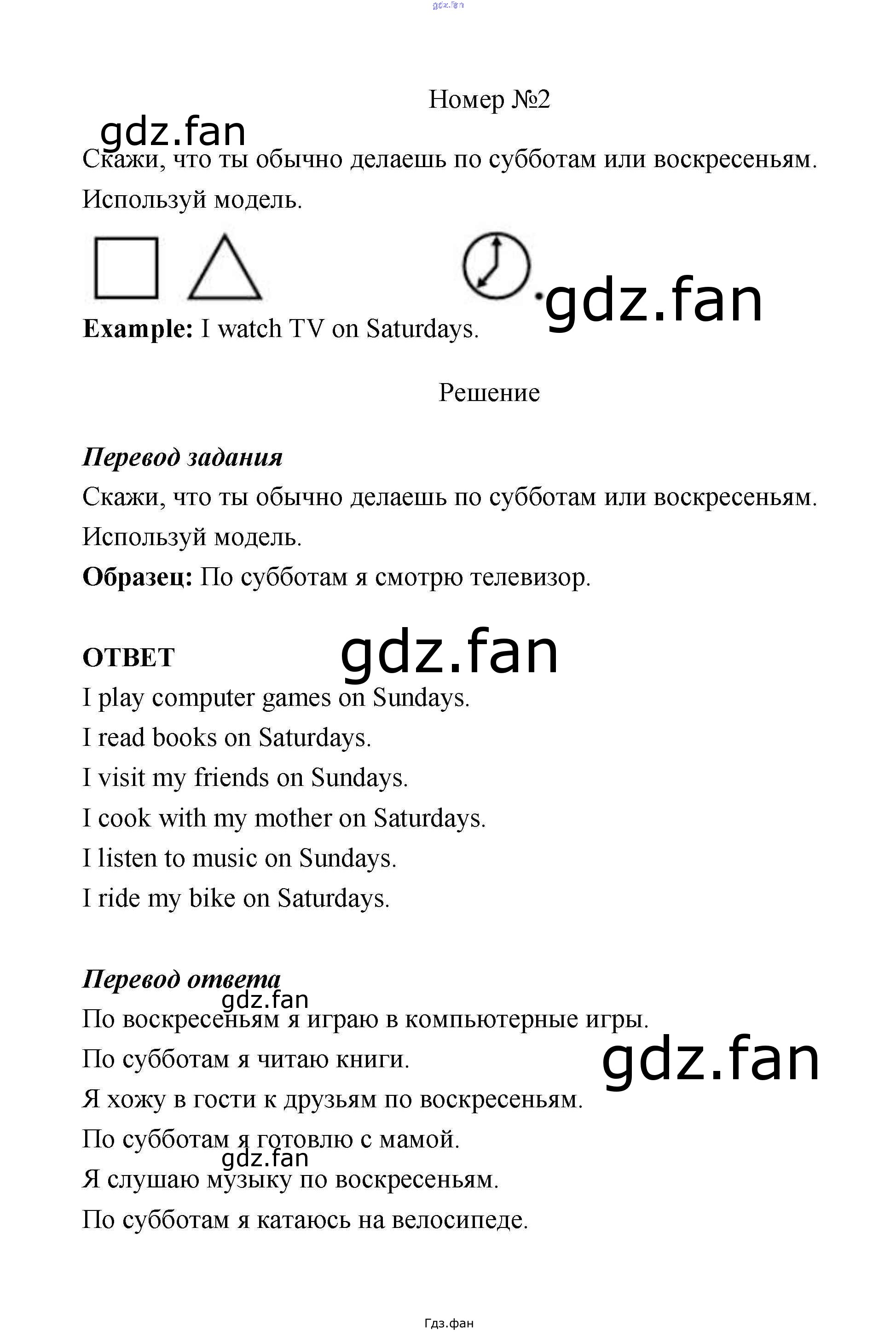 Номер №2

Скажи, что ты обычно делаешь по субботам или воскресеньям. Используй модель.

Example: I watch TV on Saturdays.

Решение

Перевод задания

Скажи, что ты обычно делаешь по субботам или воскресеньям. Используй модель.

Образец: По субботам я смотрю телевизор.

ОТВЕТ

I play computer games on Sundays.

I read books on Saturdays.

I visit my friends on Sundays.

I cook with my mother on Saturdays.

I listen to music on Sundays.

I ride my bike on Saturdays.

Перевод ответа

По воскресеньям я играю в компьютерные игры.

По субботам я читаю книги.

Я хожу в гости к друзьям по воскресеньям.

По субботам я готовлю с мамой.

Я слушаю музыку по воскресеньям.

По субботам я катаюсь на велосипеде.

Гдз.фан

gdz.fan